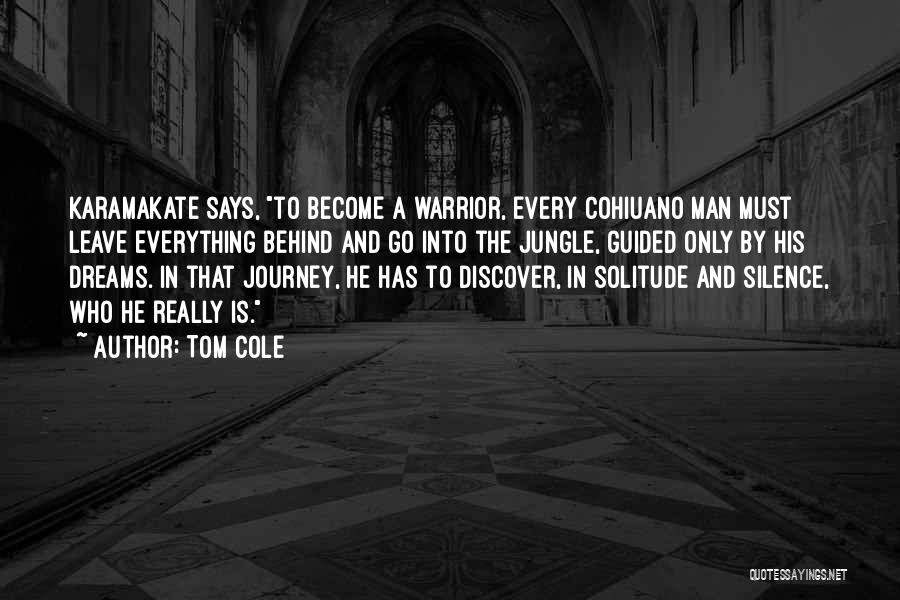 KARAMAKATE SAYS, "TO BECOME A WARRIOR, EVERY COHIUANO MAN MUST LEAVE EVERYTHING BEHIND AND GO INTO THE JUNGLE, GUIDED ONLY BY HIS DREAMS. IN THAT JOURNEY, HE HAS TO DISCOVER, IN SOLITUDE AND SILENCE, WHO HE REALLY IS."
~ AUTHOR: TOM COLE

QUOTESSAYINGS.NET